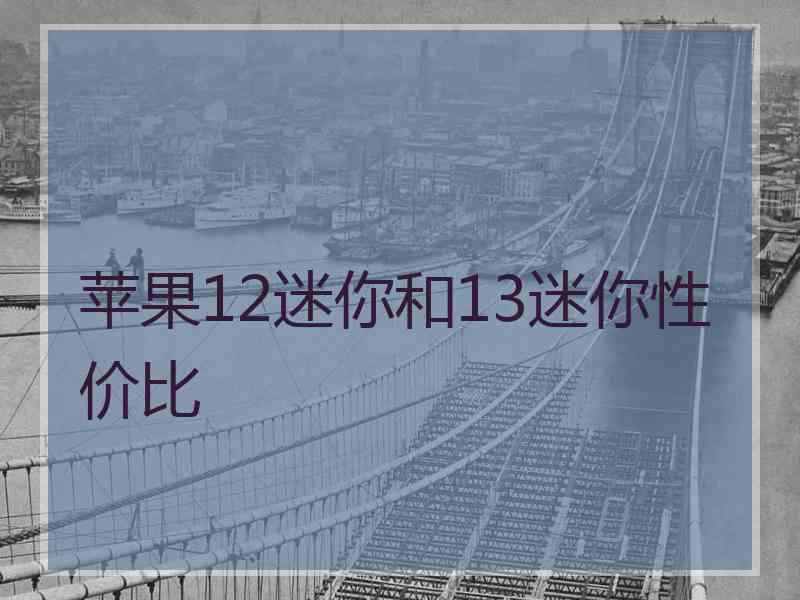 苹果12迷你和13迷你性价比